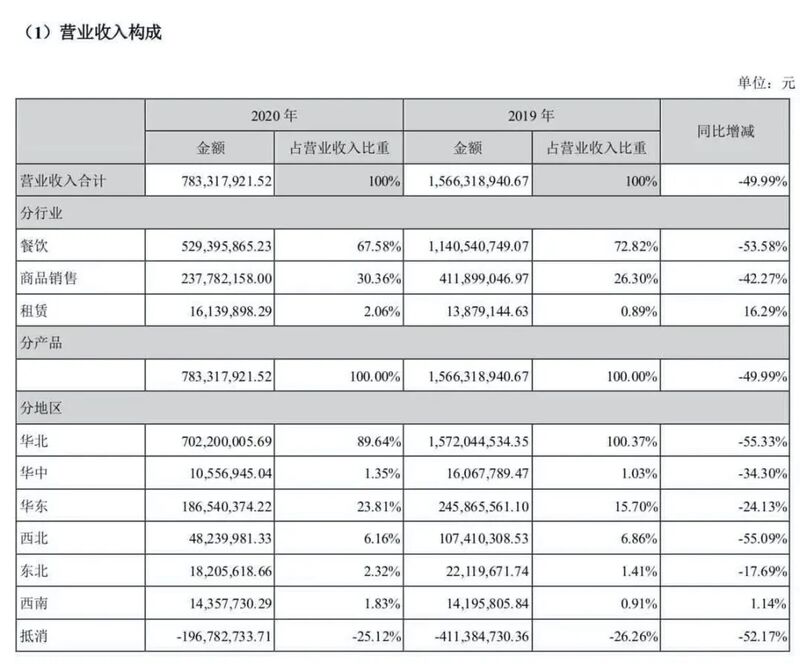 （1）营业收入构成

单位：元

| | 2020 年 | | 2019 年 | | 同比增减 |
|---|---|---|---|---|---|
| | 金额 | 占营业收入比重 | 金额 | 占营业收入比重 | |
| 营业收入合计 | 783,317,921.52 | 100% | 1,566,318,940.67 | 100% | -49.99% |
| 分行业 | | | | | |
| 餐饮 | 529,395,865.23 | 67.58% | 1,140,540,749.07 | 72.82% | -53.58% |
| 商品销售 | 237,782,158.00 | 30.36% | 411,899,046.97 | 26.30% | -42.27% |
| 租赁 | 16,139,898.29 | 2.06% | 13,879,144.63 | 0.89% | 16.29% |
| 分产品 | | | | | |
| | 783,317,921.52 | 100.00% | 1,566,318,940.67 | 100.00% | -49.99% |
| 分地区 | | | | | |
| 华北 | 702,200,005.69 | 89.64% | 1,572,044,534.35 | 100.37% | -55.33% |
| 华中 | 10,556,945.04 | 1.35% | 16,067,789.47 | 1.03% | -34.30% |
| 华东 | 186,540,374.22 | 23.81% | 245,865,561.10 | 15.70% | -24.13% |
| 西北 | 48,239,981.33 | 6.16% | 107,410,308.53 | 6.86% | -55.09% |
| 东北 | 18,205,618.66 | 2.32% | 22,119,671.74 | 1.41% | -17.69% |
| 西南 | 14,357,730.29 | 1.83% | 14,195,805.84 | 0.91% | 1.14% |
| 抵消 | -196,782,733.71 | -25.12% | -411,384,730.36 | -26.26% | -52.17% |